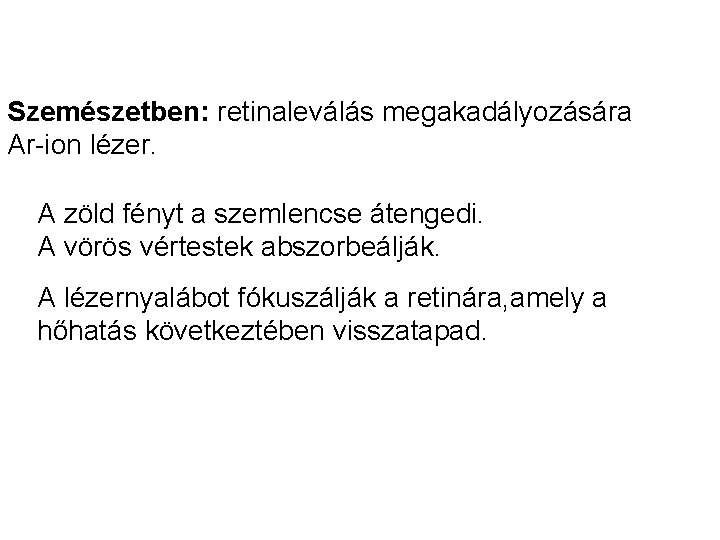 Szemészetben: retinaleválás megakadályozására Ar-ion lézer.

A zöld fényt a szemlencse átengedi.
A vörös vértestek abszorbeálják.

A lézernyalábot fókuszálják a retinára,amely a hőhatás következtében visszatapad.